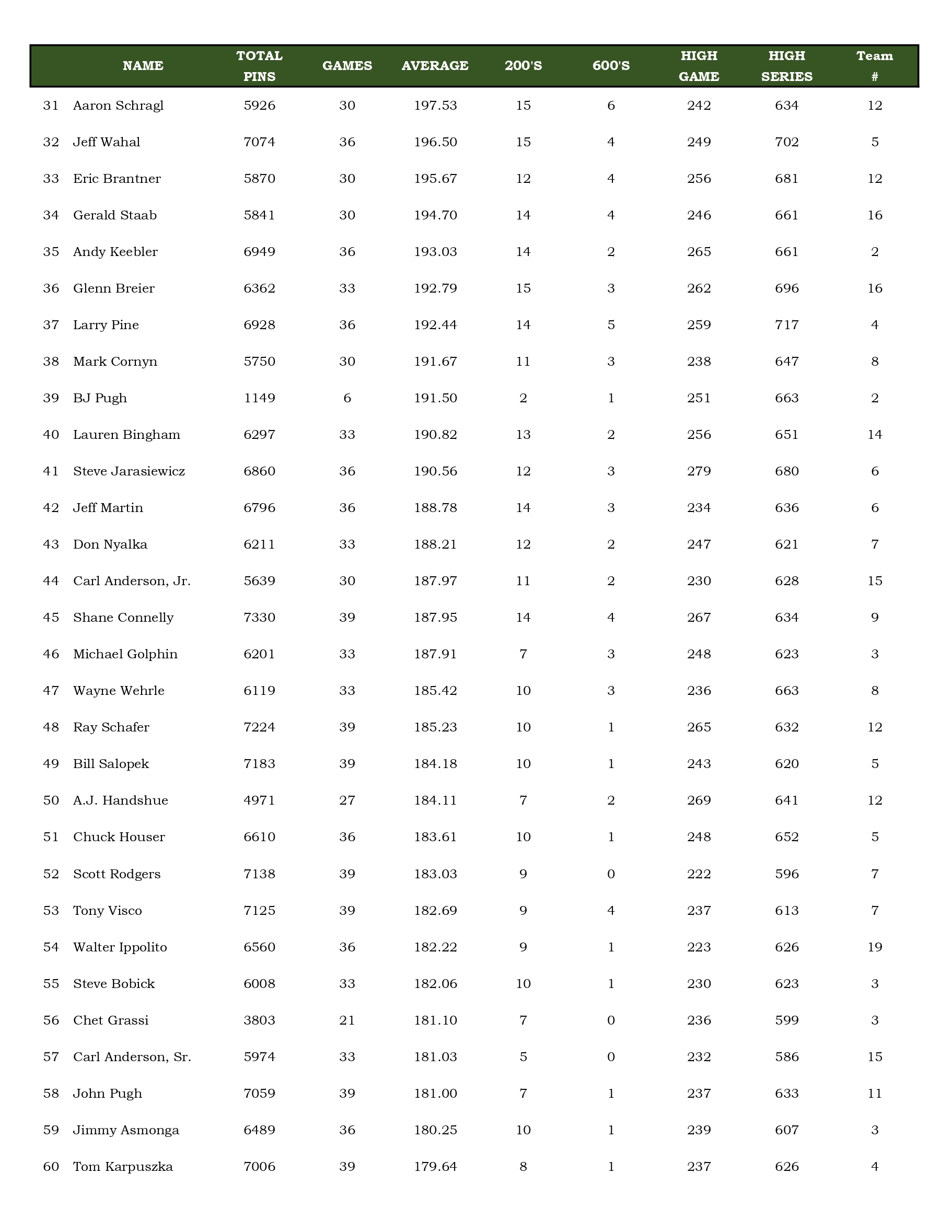 |  | NAME | TOTAL PINS | GAMES | AVERAGE | 200'S | 600'S | HIGH GAME | HIGH SERIES | Team # |
|---|---|---|---|---|---|---|---|---|---|
| 31 | Aaron Schragl | 5926 | 30 | 197.53 | 15 | 6 | 242 | 634 | 12 |
| 32 | Jeff Wahal | 7074 | 36 | 196.50 | 15 | 4 | 249 | 702 | 5 |
| 33 | Eric Brantner | 5870 | 30 | 195.67 | 12 | 4 | 256 | 681 | 12 |
| 34 | Gerald Staab | 5841 | 30 | 194.70 | 14 | 4 | 246 | 661 | 16 |
| 35 | Andy Keebler | 6949 | 36 | 193.03 | 14 | 2 | 265 | 661 | 2 |
| 36 | Glenn Breier | 6362 | 33 | 192.79 | 15 | 3 | 262 | 696 | 16 |
| 37 | Larry Pine | 6928 | 36 | 192.44 | 14 | 5 | 259 | 717 | 4 |
| 38 | Mark Cornyn | 5750 | 30 | 191.67 | 11 | 3 | 238 | 647 | 8 |
| 39 | BJ Pugh | 1149 | 6 | 191.50 | 2 | 1 | 251 | 663 | 2 |
| 40 | Lauren Bingham | 6297 | 33 | 190.82 | 13 | 2 | 256 | 651 | 14 |
| 41 | Steve Jarasiewicz | 6860 | 36 | 190.56 | 12 | 3 | 279 | 680 | 6 |
| 42 | Jeff Martin | 6796 | 36 | 188.78 | 14 | 3 | 234 | 636 | 6 |
| 43 | Don Nyalka | 6211 | 33 | 188.21 | 12 | 2 | 247 | 621 | 7 |
| 44 | Carl Anderson, Jr. | 5639 | 30 | 187.97 | 11 | 2 | 230 | 628 | 15 |
| 45 | Shane Connelly | 7330 | 39 | 187.95 | 14 | 4 | 267 | 634 | 9 |
| 46 | Michael Golphin | 6201 | 33 | 187.91 | 7 | 3 | 248 | 623 | 3 |
| 47 | Wayne Wehrle | 6119 | 33 | 185.42 | 10 | 3 | 236 | 663 | 8 |
| 48 | Ray Schafer | 7224 | 39 | 185.23 | 10 | 1 | 265 | 632 | 12 |
| 49 | Bill Salopek | 7183 | 39 | 184.18 | 10 | 1 | 243 | 620 | 5 |
| 50 | A.J. Handshue | 4971 | 27 | 184.11 | 7 | 2 | 269 | 641 | 12 |
| 51 | Chuck Houser | 6610 | 36 | 183.61 | 10 | 1 | 248 | 652 | 5 |
| 52 | Scott Rodgers | 7138 | 39 | 183.03 | 9 | 0 | 222 | 596 | 7 |
| 53 | Tony Visco | 7125 | 39 | 182.69 | 9 | 4 | 237 | 613 | 7 |
| 54 | Walter Ippolito | 6560 | 36 | 182.22 | 9 | 1 | 223 | 626 | 19 |
| 55 | Steve Bobick | 6008 | 33 | 182.06 | 10 | 1 | 230 | 623 | 3 |
| 56 | Chet Grassi | 3803 | 21 | 181.10 | 7 | 0 | 236 | 599 | 3 |
| 57 | Carl Anderson, Sr. | 5974 | 33 | 181.03 | 5 | 0 | 232 | 586 | 15 |
| 58 | John Pugh | 7059 | 39 | 181.00 | 7 | 1 | 237 | 633 | 11 |
| 59 | Jimmy Asmonga | 6489 | 36 | 180.25 | 10 | 1 | 239 | 607 | 3 |
| 60 | Tom Karpuszka | 7006 | 39 | 179.64 | 8 | 1 | 237 | 626 | 4 |